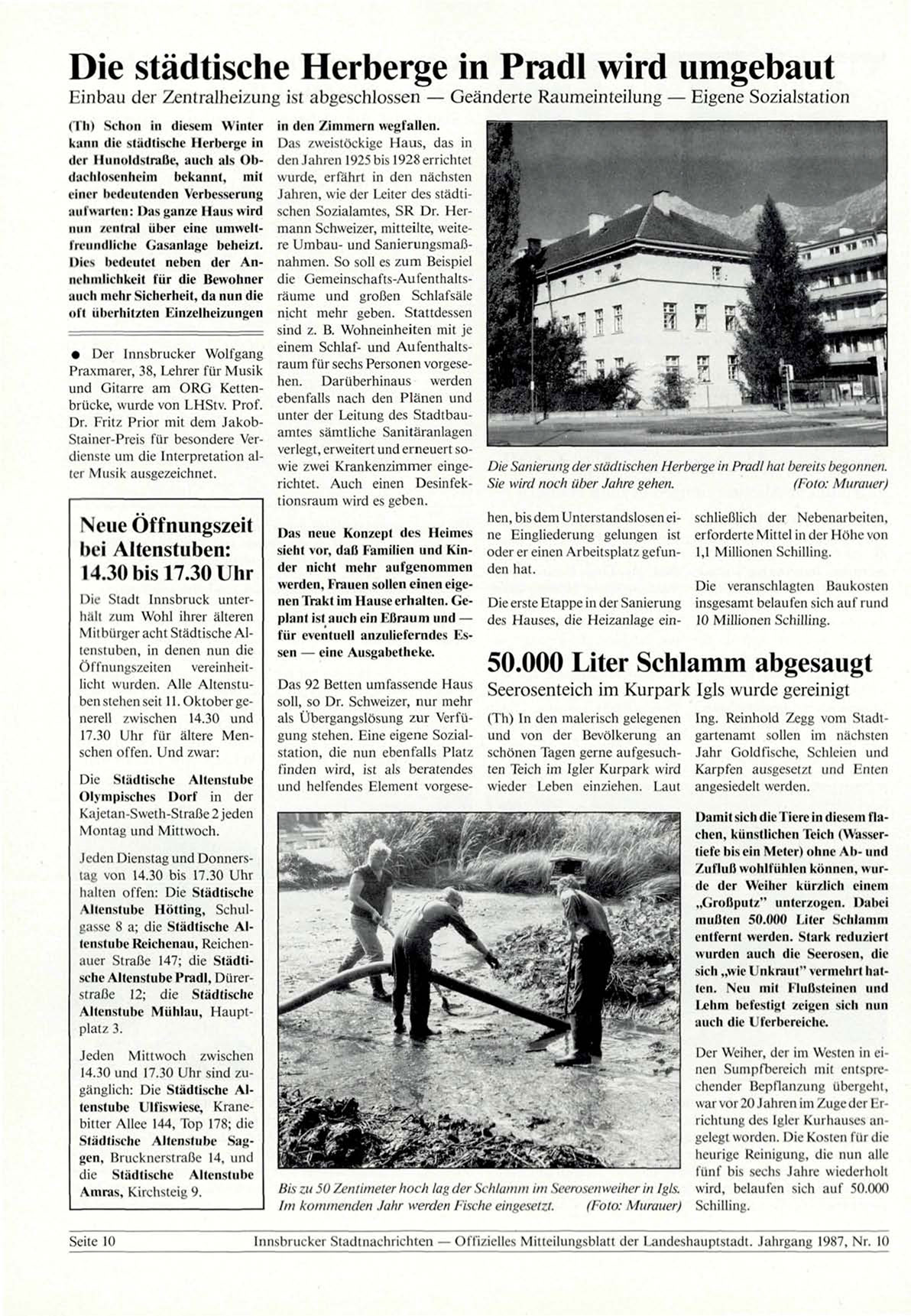 Die städtische Herberge in Pradl wird umgebaut

Einbau der Zentralheizung ist abgeschlossen — Geänderte Raumeinteilung — Eigene Sozialstation

(Th) Schon in diesem Winter kann die städtische Herberge in der Hunoldstraße, auch als Obdachlosenheim bekannt, mit einer bedeutenden Verbesserung aufwarten: Das ganze Haus wird nun zentral über eine umweltfreundliche Gasanlage beheizt. Dies bedeutet neben der Annehmlichkeit für die Bewohner auch mehr Sicherheit, da nun die oft überhitzten Einzelheizungen in den Zimmern wegfallen.

Das zweistöckige Haus, das in den Jahren 1925 bis 1928 errichtet wurde, erfährt in den nächsten Jahren, wie der Leiter des städtischen Sozialamtes, SR Dr. Hermann Schweizer, mitteilte, weitere Umbau- und Sanierungsmaßnahmen. So soll es zum Beispiel die Gemeinschafts-Aufenthaltsräume und großen Schlafsäle nicht mehr geben. Stattdessen sind z. B. Wohneinheiten mit je einem Schlaf- und Aufenthaltsraum für sechs Personen vorgesehen. Darüberhinaus werden ebenfalls nach den Plänen und unter der Leitung des Stadtbauamtes sämtliche Sanitäranlagen verlegt, erweitert und erneuert sowie zwei Krankenzimmer eingerichtet. Auch einen Desinfektionsraum wird es geben.

Das neue Konzept des Heimes sieht vor, daß Familien und Kinder nicht mehr aufgenommen werden, Frauen sollen einen eigenen Trakt im Hause erhalten. Geplant ist auch ein Eßraum und — für eventuell anzulieferndes Essen — eine Ausgabetheke.

Das 92 Betten umfassende Haus soll, so Dr. Schweizer, nur mehr als Übergangslösung zur Verfügung stehen. Eine eigene Sozialstation, die nun ebenfalls Platz finden wird, ist als beratendes und helfendes Element vorgesehen, bis dem Unterstandslosen eine Eingliederung gelungen ist oder er einen Arbeitsplatz gefunden hat.

Die erste Etappe in der Sanierung des Hauses, die Heizanlage einschließlich der Nebenarbeiten, erforderte Mittel in der Höhe von 1,1 Millionen Schilling.

Die veranschlagten Baukosten insgesamt belaufen sich auf rund 10 Millionen Schilling.

Die Sanierung der städtischen Herberge in Pradl hat bereits begonnen. Sie wird noch über Jahre gehen. (Foto: Murauer)

● Der Innsbrucker Wolfgang Praxmarer, 38, Lehrer für Musik und Gitarre am ORG Kettenbrücke, wurde von LHStv. Prof. Dr. Fritz Prior mit dem Jakob-Stainer-Preis für besondere Verdienste um die Interpretation alter Musik ausgezeichnet.

Neue Öffnungszeit bei Altenstuben: 14.30 bis 17.30 Uhr

Die Stadt Innsbruck unterhält zum Wohl ihrer älteren Mitbürger acht Städtische Altenstuben, in denen nun die Öffnungszeiten vereinheitlicht wurden. Alle Altenstuben stehen seit 11. Oktober generell zwischen 14.30 und 17.30 Uhr für ältere Menschen offen. Und zwar:

Die Städtische Altenstube Olympisches Dorf in der Kajetan-Sweth-Straße 2 jeden Montag und Mittwoch.

Jeden Dienstag und Donnerstag von 14.30 bis 17.30 Uhr halten offen: Die Städtische Altenstube Hötting, Schulgasse 8 a; die Städtische Altenstube Reichenau, Reichenauer Straße 147; die Städtische Altenstube Pradl, Dürerstraße 12; die Städtische Altenstube Mühlau, Hauptplatz 3.

Jeden Mittwoch zwischen 14.30 und 17.30 Uhr sind zugänglich: Die Städtische Altenstube Ulfiswiese, Kranebitter Allee 144, Top 178; die Städtische Altenstube Saggen, Brucknerstraße 14, und die Städtische Altenstube Amras, Kirchsteig 9.

50.000 Liter Schlamm abgesaugt

Seerosenteich im Kurpark Igls wurde gereinigt

(Th) In den malerisch gelegenen und von der Bevölkerung an schönen Tagen gerne aufgesuchten Teich im Igler Kurpark wird wieder Leben einziehen. Laut Ing. Reinhold Zegg vom Stadtgartenamt sollen im nächsten Jahr Goldfische, Schleien und Karpfen ausgesetzt und Enten angesiedelt werden.

Damit sich die Tiere in diesem flachen, künstlichen Teich (Wassertiefe bis ein Meter) ohne Ab- und Zufluß wohlfühlen können, wurde der Weiher kürzlich einem „Großputz" unterzogen. Dabei mußten 50.000 Liter Schlamm entfernt werden. Stark reduziert wurden auch die Seerosen, die sich „wie Unkraut" vermehrt hatten. Neu mit Flußsteinen und Lehm befestigt zeigen sich nun auch die Uferbereiche.

Der Weiher, der im Westen in einen Sumpfbereich mit entsprechender Bepflanzung übergeht, war vor 20 Jahren im Zuge der Errichtung des Igler Kurhauses angelegt worden. Die Kosten für die heurige Reinigung, die nun alle fünf bis sechs Jahre wiederholt wird, belaufen sich auf 50.000 Schilling.

Bis zu 50 Zentimeter hoch lag der Schlamm im Seerosenweiher in Igls. Im kommenden Jahr werden Fische eingesetzt. (Foto: Murauer)

Seite 10 Innsbrucker Stadtnachrichten — Offizielles Mitteilungsblatt der Landeshauptstadt. Jahrgang 1987, Nr. 10